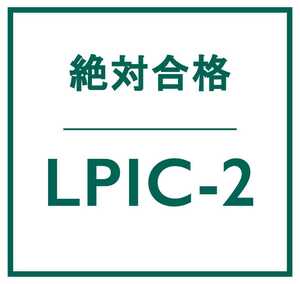 絶対合格

LPIC-2